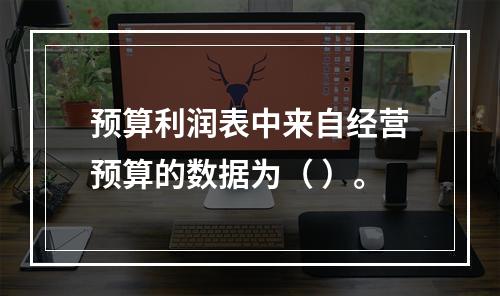 预算利润表中来自经营预算的数据为（）。